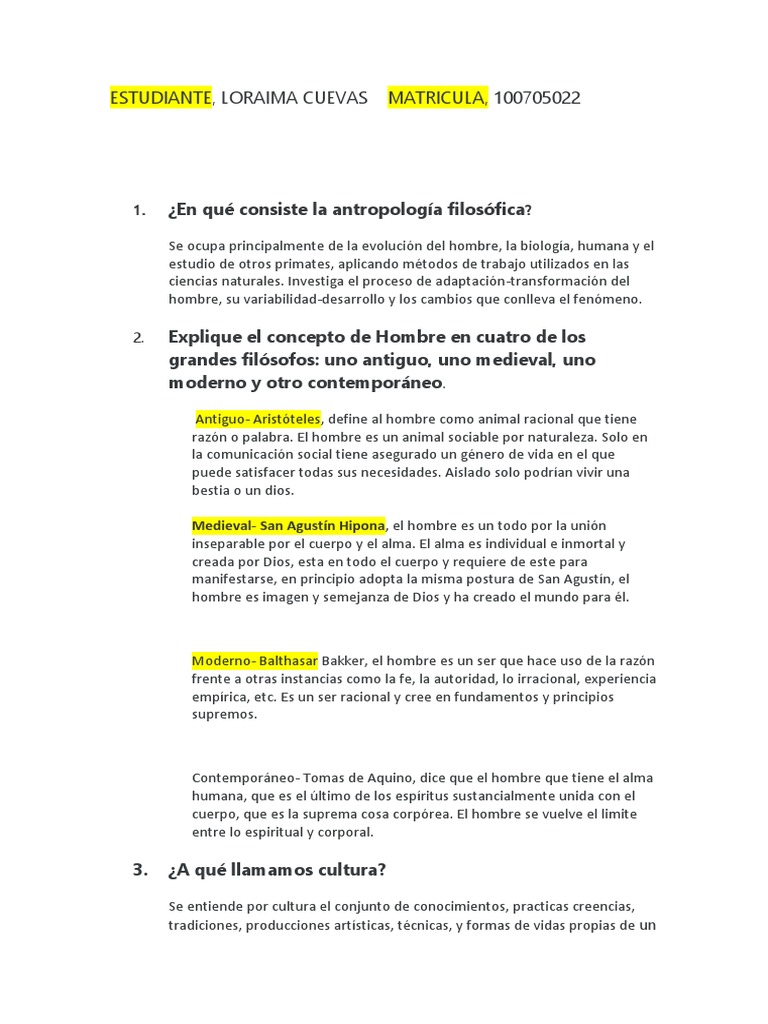 ESTUDIANTE, LORAIMA CUEVAS MATRICULA, 100705022

1. ¿En qué consiste la antropología filosófica?

Se ocupa principalmente de la evolución del hombre, la biología, humana y el estudio de otros primates, aplicando métodos de trabajo utilizados en las ciencias naturales. Investiga el proceso de adaptación-transformación del hombre, su variabilidad-desarrollo y los cambios que conlleva el fenómeno.

2. Explique el concepto de Hombre en cuatro de los grandes filósofos: uno antiguo, uno medieval, uno moderno y otro contemporáneo.

Antiguo- Aristóteles, define al hombre como animal racional que tiene razón o palabra. El hombre es un animal sociable por naturaleza. Solo en la comunicación social tiene asegurado un género de vida en el que puede satisfacer todas sus necesidades. Aislado solo podrían vivir una bestia o un dios.

Medieval- San Agustín Hipona, el hombre es un todo por la unión inseparable por el cuerpo y el alma. El alma es individual e inmortal y creada por Dios, esta en todo el cuerpo y requiere de este para manifestarse, en principio adopta la misma postura de San Agustín, el hombre es imagen y semejanza de Dios y ha creado el mundo para él.

Moderno- Balthasar Bakker, el hombre es un ser que hace uso de la razón frente a otras instancias como la fe, la autoridad, lo irracional, experiencia empírica, etc. Es un ser racional y cree en fundamentos y principios supremos.

Contemporáneo- Tomas de Aquino, dice que el hombre que tiene el alma humana, que es el último de los espíritus sustancialmente unida con el cuerpo, que es la suprema cosa corpórea. El hombre se vuelve el limite entre lo espiritual y corporal.

3. ¿A qué llamamos cultura?

Se entiende por cultura el conjunto de conocimientos, practicas creencias, tradiciones, producciones artísticas, técnicas, y formas de vidas propias de un